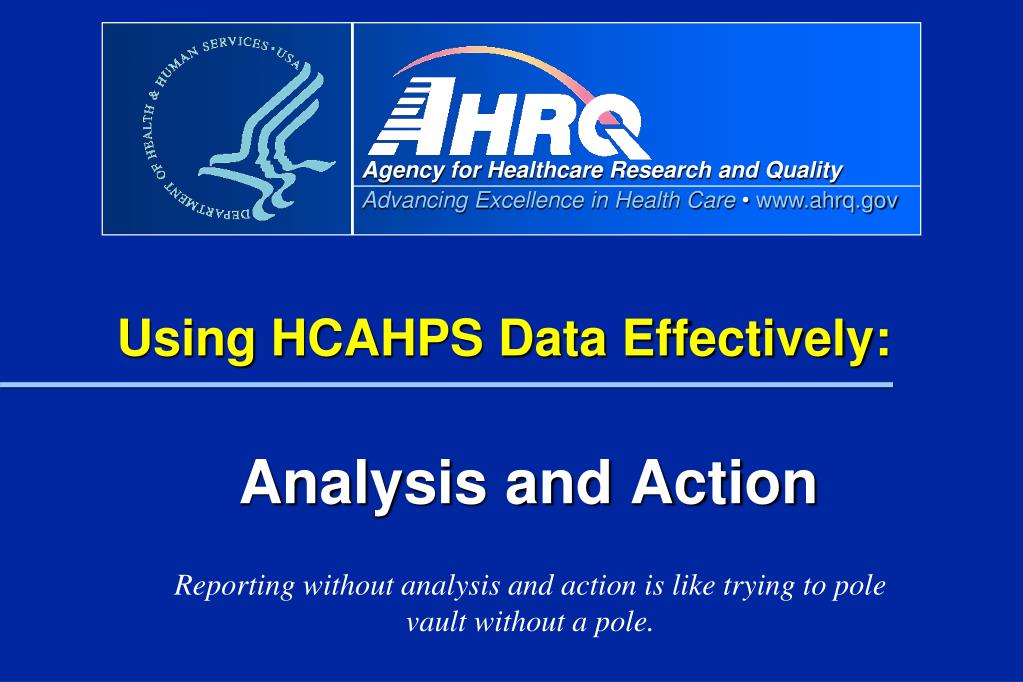 DEPARTMENT OF HEALTH & HUMAN SERVICES • USA

AHRQ

Agency for Healthcare Research and Quality

Advancing Excellence in Health Care • www.ahrq.gov

Using HCAHPS Data Effectively:

Analysis and Action

Reporting without analysis and action is like trying to pole vault without a pole.